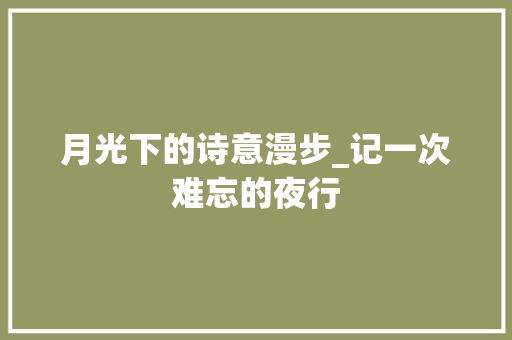 月光下的诗意漫步_记一次难忘的夜行